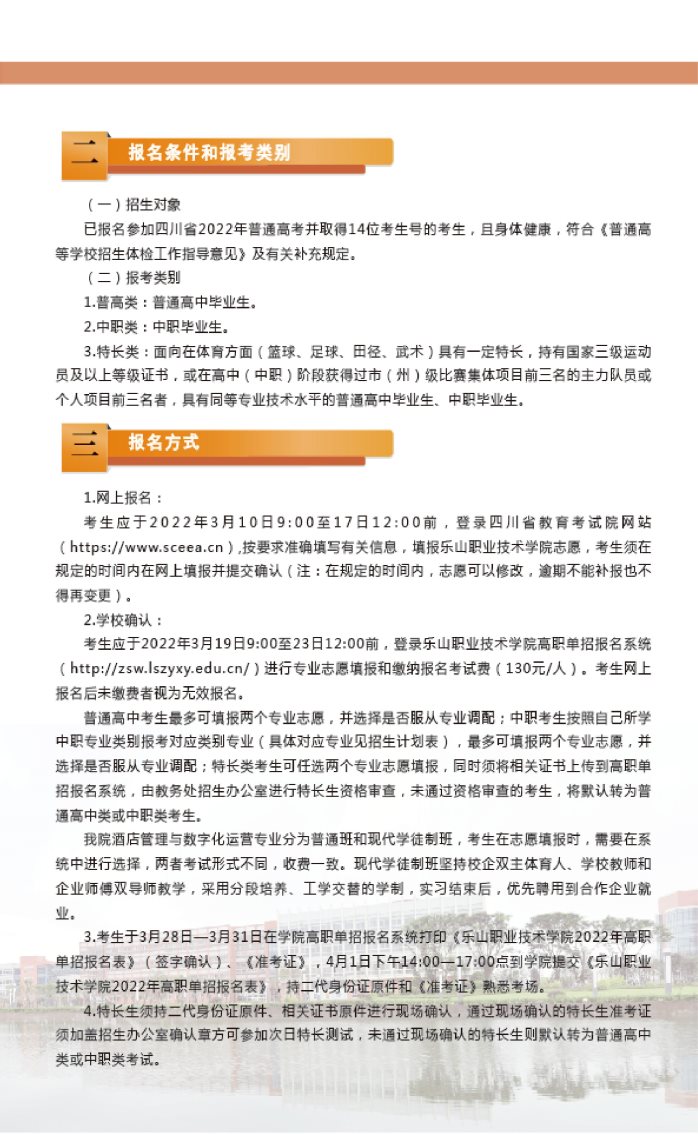 二 报名条件和报考类别

（一）招生对象

已报名参加四川省2022年普通高考并取得14位考生号的考生，且身体健康，符合《普通高等学校招生体检工作指导意见》及有关补充规定。

（二）报考类别

1.普高类：普通高中毕业生。

2.中职类：中职毕业生。

3.特长类：面向在体育方面（篮球、足球、田径、武术）具有一定特长，持有国家三级运动员及以上等级证书，或在高中（中职）阶段获得过市（州）级比赛集体项目前三名的主力队员或个人项目前三名者，具有同等专业技术水平的普通高中毕业生、中职毕业生。

三 报名方式

1.网上报名：

考生应于2022年3月10日9:00至17日12:00前，登录四川省教育考试院网站（https://www.sceea.cn）,按要求准确填写有关信息，填报乐山职业技术学院志愿，考生须在规定的时间内在网上填报并提交确认（注：在规定的时间内，志愿可以修改，逾期不能补报也不得再变更）。

2.学校确认：

考生应于2022年3月19日9:00至23日12:00前，登录乐山职业技术学院高职单招报名系统（http://zsw.lszyxy.edu.cn/）进行专业志愿填报和缴纳报名考试费（130元/人）。考生网上报名后未缴费者视为无效报名。

普通高中考生最多可填报两个专业志愿，并选择是否服从专业调配；中职考生按照自己所学中职专业类别报考对应类别专业（具体对应专业见招生计划表），最多可填报两个专业志愿，并选择是否服从专业调配；特长类考生可任选两个专业志愿填报，同时须将相关证书上传到高职单招报名系统，由教务处招生办公室进行特长生资格审查，未通过资格审查的考生，将默认转为普通高中类或中职类考生。

我院酒店管理与数字化运营专业分为普通班和现代学徒制班，考生在志愿填报时，需要在系统中进行选择，两者考试形式不同，收费一致。现代学徒制班坚持校企双主体育人、学校教师和企业师傅双导师教学，采用分段培养、工学交替的学制，实习结束后，优先聘用到合作企业就业。

3.考生于3月28日—3月31日在学院高职单招报名系统打印《乐山职业技术学院2022年高职单招报名表》（签字确认）、《准考证》，4月1日下午14:00—17:00点到学院提交《乐山职业技术学院2022年高职单招报名表》，持二代身份证原件和《准考证》熟悉考场。

4.特长生须持二代身份证原件、相关证书原件进行现场确认，通过现场确认的特长生准考证须加盖招生办公室确认章方可参加次日特长测试，未通过现场确认的特长生则默认转为普通高中类或中职类考试。